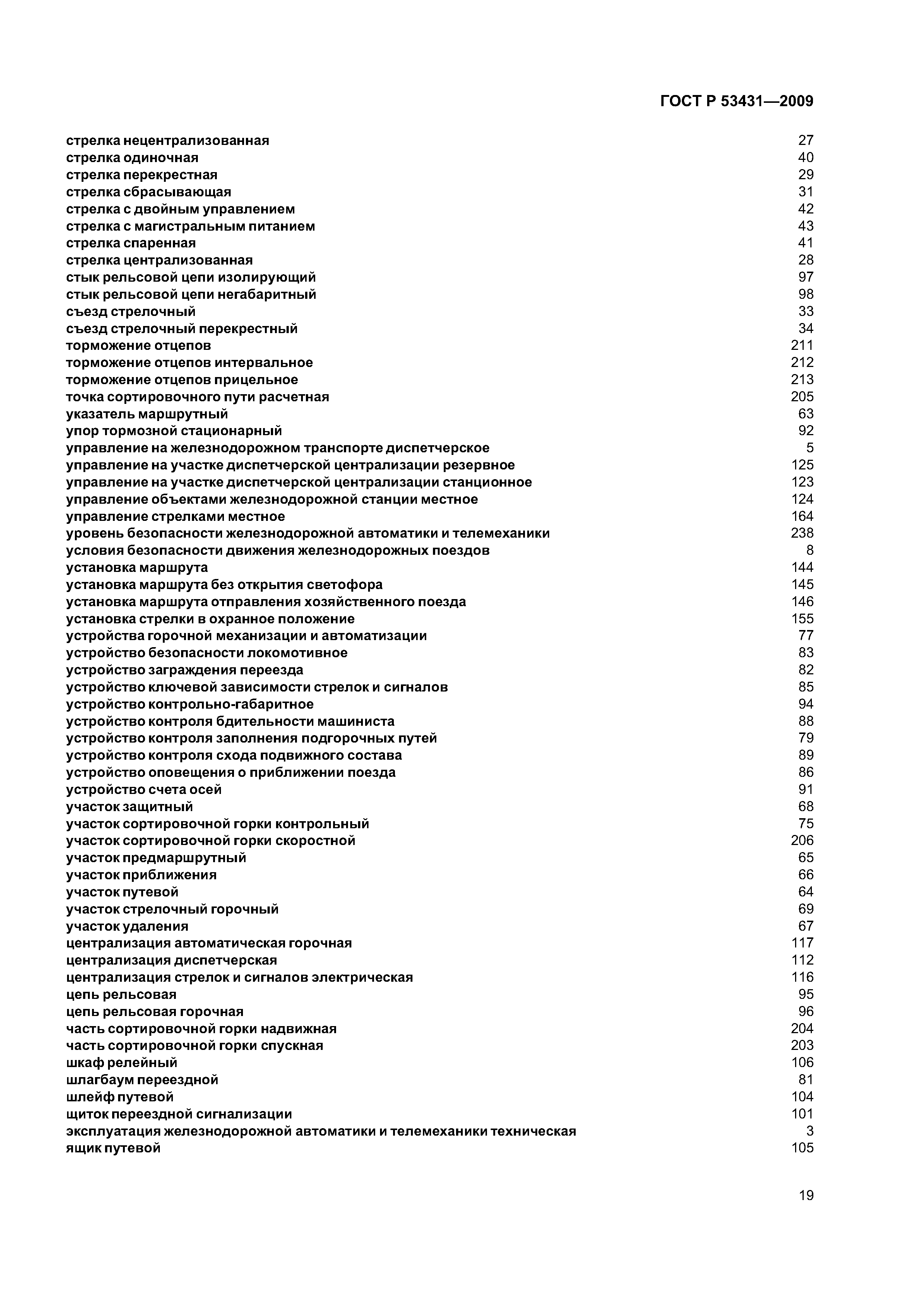 ГОСТ Р 53431—2009

стрелка нецентрализованная 27
стрелка одиночная 40
стрелка перекрестная 29
стрелка сбрасывающая 31
стрелка с двойным управлением 42
стрелка с магистральным питанием 43
стрелка спаренная 41
стрелка централизованная 28
стык рельсовой цепи изолирующий 97
стык рельсовой цепи негабаритный 98
съезд стрелочный 33
съезд стрелочный перекрестный 34
торможение отцепов 211
торможение отцепов интервальное 212
торможение отцепов прицельное 213
точка сортировочного пути расчетная 205
указатель маршрутный 63
упор тормозной стационарный 92
управление на железнодорожном транспорте диспетчерское 5
управление на участке диспетчерской централизации резервное 125
управление на участке диспетчерской централизации станционное 123
управление объектами железнодорожной станции местное 124
управление стрелками местное 164
уровень безопасности железнодорожной автоматики и телемеханики 238
условия безопасности движения железнодорожных поездов 8
установка маршрута 144
установка маршрута без открытия светофора 145
установка маршрута отправления хозяйственного поезда 146
установка стрелки в охранное положение 155
устройства горочной механизации и автоматизации 77
устройство безопасности локомотивное 83
устройство заграждения переезда 82
устройство ключевой зависимости стрелок и сигналов 85
устройство контрольно-габаритное 94
устройство контроля бдительности машиниста 88
устройство контроля заполнения подгорочных путей 79
устройство контроля схода подвижного состава 89
устройство оповещения о приближении поезда 86
устройство счета осей 91
участок защитный 68
участок сортировочной горки контрольный 75
участок сортировочной горки скоростной 206
участок предмаршрутный 65
участок приближения 66
участок путевой 64
участок стрелочный горочный 69
участок удаления 67
централизация автоматическая горочная 117
централизация диспетчерская 112
централизация стрелок и сигналов электрическая 116
цепь рельсовая 95
цепь рельсовая горочная 96
часть сортировочной горки надвижная 204
часть сортировочной горки спускная 203
шкаф релейный 106
шлагбаум переездной 81
шлейф путевой 104
щиток переездной сигнализации 101
эксплуатация железнодорожной автоматики и телемеханики техническая 3
ящик путевой 105

19